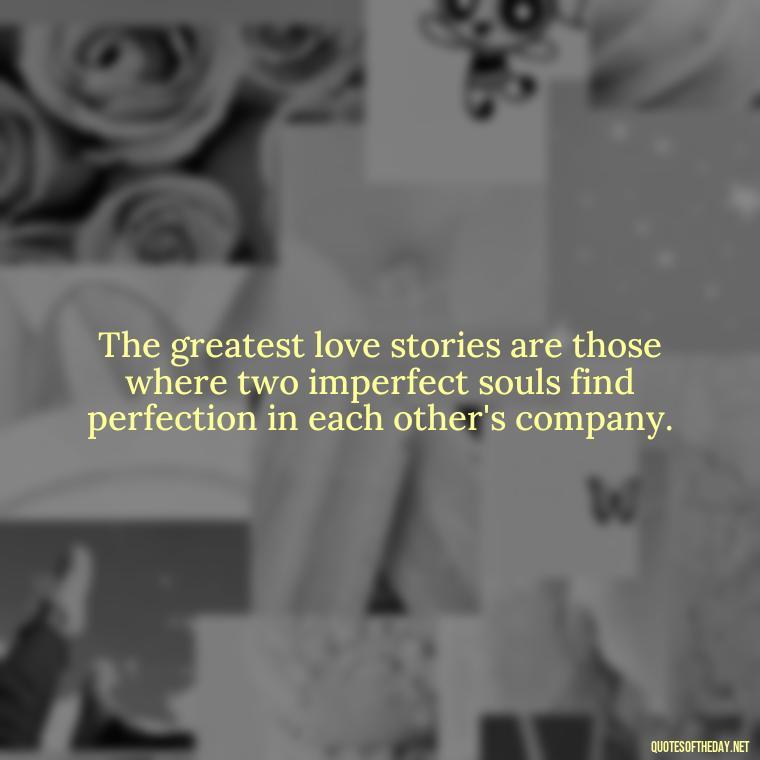 The greatest love stories are those where two imperfect souls find perfection in each other's company.

QUOTESOFTHEDAY.NET